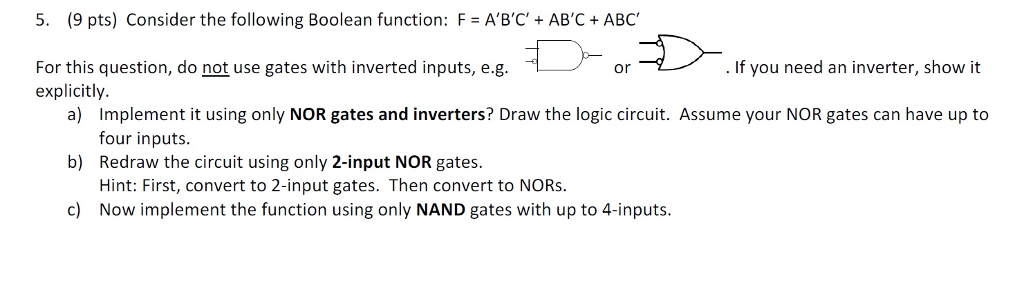 5. (9 pts) Consider the following Boolean function: F = A'B'C' + AB'C + ABC'

For this question, do not use gates with inverted inputs, e.g. or . If you need an inverter, show it explicitly.

a) Implement it using only **NOR gates and inverters**? Draw the logic circuit. Assume your NOR gates can have up to four inputs.

b) Redraw the circuit using only **2-input NOR** gates.
Hint: First, convert to 2-input gates. Then convert to NORs.

c) Now implement the function using only **NAND** gates with up to 4-inputs.